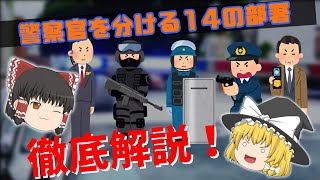 警察官を分ける１４の部署

徹底解説！